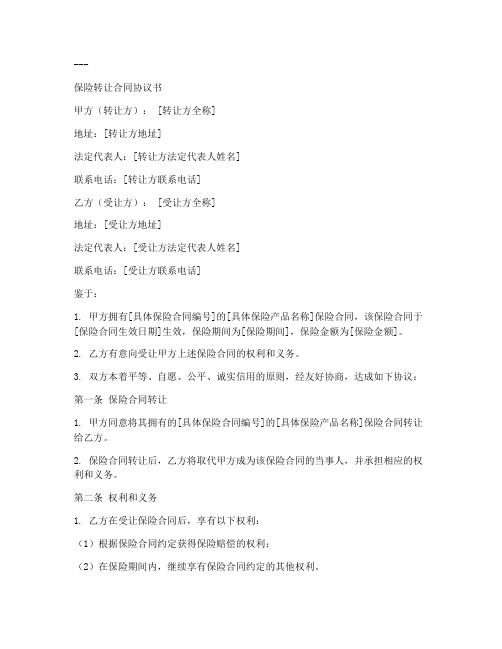 ---

保险转让合同协议书

甲方（转让方）：[转让方全称]

地址：[转让方地址]

法定代表人：[转让方法定代表人姓名]

联系电话：[转让方联系电话]

乙方（受让方）：[受让方全称]

地址：[受让方地址]

法定代表人：[受让方法定代表人姓名]

联系电话：[受让方联系电话]

鉴于：

1. 甲方拥有[具体保险合同编号]的[具体保险产品名称]保险合同，该保险合同于[保险合同生效日期]生效，保险期间为[保险期间]，保险金额为[保险金额]。

2. 乙方有意向受让甲方上述保险合同的权利和义务。

3. 双方本着平等、自愿、公平、诚实信用的原则，经友好协商，达成如下协议：

第一条 保险合同转让

1. 甲方同意将其拥有的[具体保险合同编号]的[具体保险产品名称]保险合同转让给乙方。

2. 保险合同转让后，乙方将取代甲方成为该保险合同的当事人，并承担相应的权利和义务。

第二条 权利和义务

1. 乙方在受让保险合同后，享有以下权利：

（1）根据保险合同约定获得保险赔偿的权利；

（2）在保险期间内，继续享有保险合同约定的其他权利。